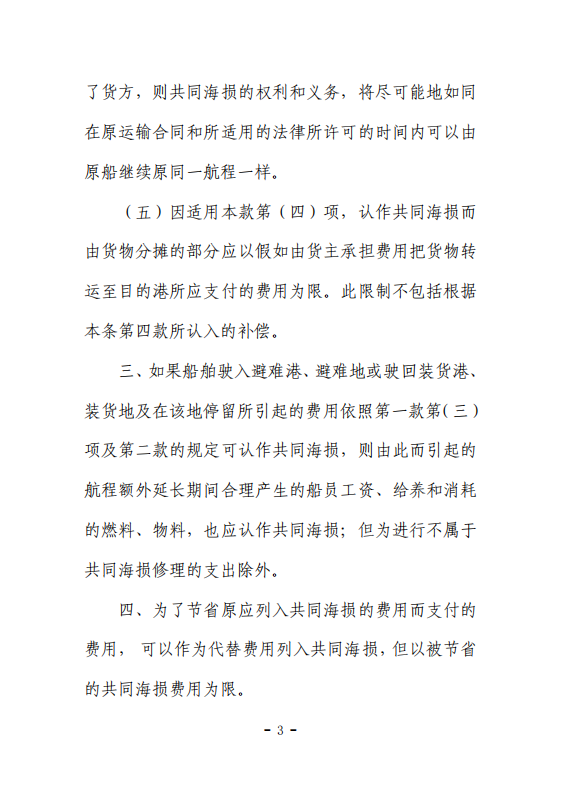 了货方，则共同海损的权利和义务，将尽可能地如同在原运输合同和所适用的法律所许可的时间内可以由原船继续原同一航程一样。

（五）因适用本款第（四）项，认作共同海损而由货物分摊的部分应以假如由货主承担费用把货物转运至目的港所应支付的费用为限。此限制不包括根据本条第四款所认入的补偿。

三、如果船舶驶入避难港、避难地或驶回装货港、装货地及在该地停留所引起的费用依照第一款第（三）项及第二款的规定可认作共同海损，则由此而引起的航程额外延长期间合理产生的船员工资、给养和消耗的燃料、物料，也应认作共同海损；但为进行不属于共同海损修理的支出除外。

四、为了节省原应列入共同海损的费用而支付的费用，可以作为代替费用列入共同海损，但以被节省的共同海损费用为限。

- 3 -